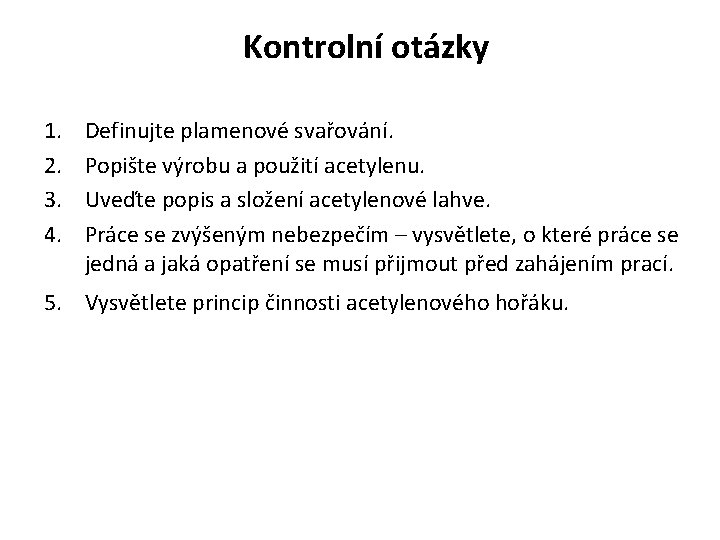 Kontrolní otázky

1. Definujte plamenové svařování.
2. Popište výrobu a použití acetylenu.
3. Uveďte popis a složení acetylenové lahve.
4. Práce se zvýšeným nebezpečím – vysvětlete, o které práce se jedná a jaká opatření se musí přijmout před zahájením prací.
5. Vysvětlete princip činnosti acetylenového hořáku.